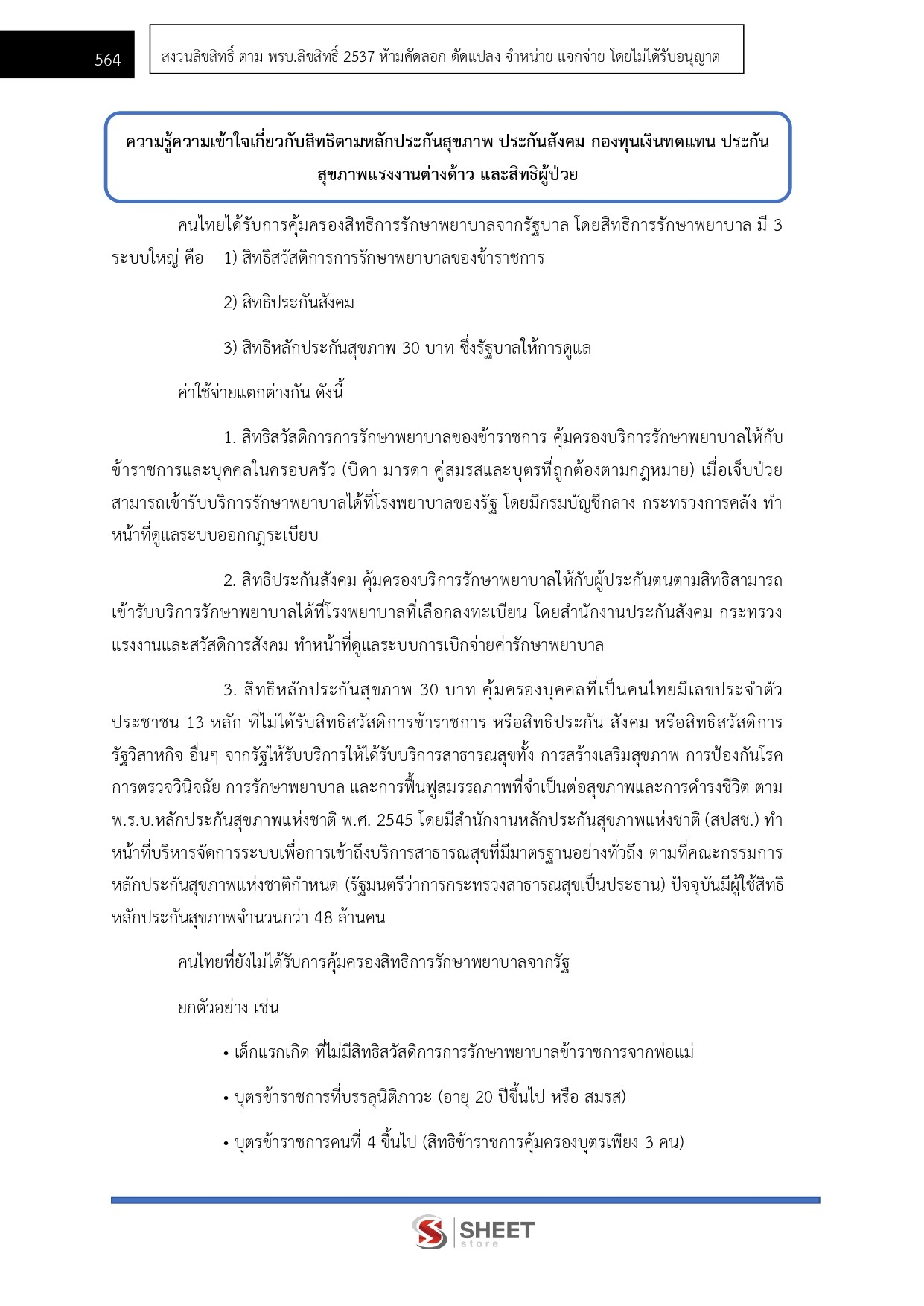 564

สงวนลิขสิทธิ์ ตาม พรบ.ลิขสิทธิ์ 2537 ห้ามคัดลอก ดัดแปลง จำหน่าย แจกจ่าย โดยไม่ได้รับอนุญาต

ความรู้ความเข้าใจเกี่ยวกับสิทธิตามหลักประกันสุขภาพ ประกันสังคม กองทุนเงินทดแทน ประกันสุขภาพแรงงานต่างด้าว และสิทธิผู้ป่วย

คนไทยได้รับการคุ้มครองสิทธิการรักษาพยาบาลจากรัฐบาล โดยสิทธิการรักษาพยาบาล มี 3 ระบบใหญ่ คือ 1) สิทธิสวัสดิการการรักษาพยาบาลของข้าราชการ

2) สิทธิประกันสังคม

3) สิทธิหลักประกันสุขภาพ 30 บาท ซึ่งรัฐบาลให้การดูแล

ค่าใช้จ่ายแตกต่างกัน ดังนี้

1. สิทธิสวัสดิการการรักษาพยาบาลของข้าราชการ คุ้มครองบริการรักษาพยาบาลให้กับข้าราชการและบุคคลในครอบครัว (บิดา มารดา คู่สมรสและบุตรที่ถูกต้องตามกฎหมาย) เมื่อเจ็บป่วยสามารถเข้ารับบริการรักษาพยาบาลได้ที่โรงพยาบาลของรัฐ โดยมีกรมบัญชีกลาง กระทรวงการคลัง ทำหน้าที่ดูแลระบบออกกฎระเบียบ

2. สิทธิประกันสังคม คุ้มครองบริการรักษาพยาบาลให้กับผู้ประกันตนตามสิทธิสามารถเข้ารับบริการรักษาพยาบาลได้ที่โรงพยาบาลที่เลือกลงทะเบียน โดยสำนักงานประกันสังคม กระทรวงแรงงานและสวัสดิการสังคม ทำหน้าที่ดูแลระบบการเบิกจ่ายค่ารักษาพยาบาล

3. สิทธิหลักประกันสุขภาพ 30 บาท คุ้มครองบุคคลที่เป็นคนไทยมีเลขประจำตัวประชาชน 13 หลัก ที่ไม่ได้รับสิทธิสวัสดิการข้าราชการ หรือสิทธิประกัน สังคม หรือสิทธิสวัสดิการรัฐวิสาหกิจ อื่นๆ จากรัฐให้รับบริการให้ได้รับบริการสาธารณสุขทั้ง การสร้างเสริมสุขภาพ การป้องกันโรค การตรวจวินิจฉัย การรักษาพยาบาล และการฟื้นฟูสมรรถภาพที่จำเป็นต่อสุขภาพและการดำรงชีวิต ตาม พ.ร.บ.หลักประกันสุขภาพแห่งชาติ พ.ศ. 2545 โดยมีสำนักงานหลักประกันสุขภาพแห่งชาติ (สปสช.) ทำหน้าที่บริหารจัดการระบบเพื่อการเข้าถึงบริการสาธารณสุขที่มีมาตรฐานอย่างทั่วถึง ตามที่คณะกรรมการหลักประกันสุขภาพแห่งชาติกำหนด (รัฐมนตรีว่าการกระทรวงสาธารณสุขเป็นประธาน) ปัจจุบันมีผู้ใช้สิทธิหลักประกันสุขภาพจำนวนกว่า 48 ล้านคน

คนไทยที่ยังไม่ได้รับการคุ้มครองสิทธิการรักษาพยาบาลจากรัฐ

ยกตัวอย่าง เช่น

• เด็กแรกเกิด ที่ไม่มีสิทธิสวัสดิการการรักษาพยาบาลข้าราชการจากพ่อแม่

• บุตรข้าราชการที่บรรลุนิติภาวะ (อายุ 20 ปีขึ้นไป หรือ สมรส)

• บุตรข้าราชการคนที่ 4 ขึ้นไป (สิทธิข้าราชการคุ้มครองบุตรเพียง 3 คน)

SHEET store